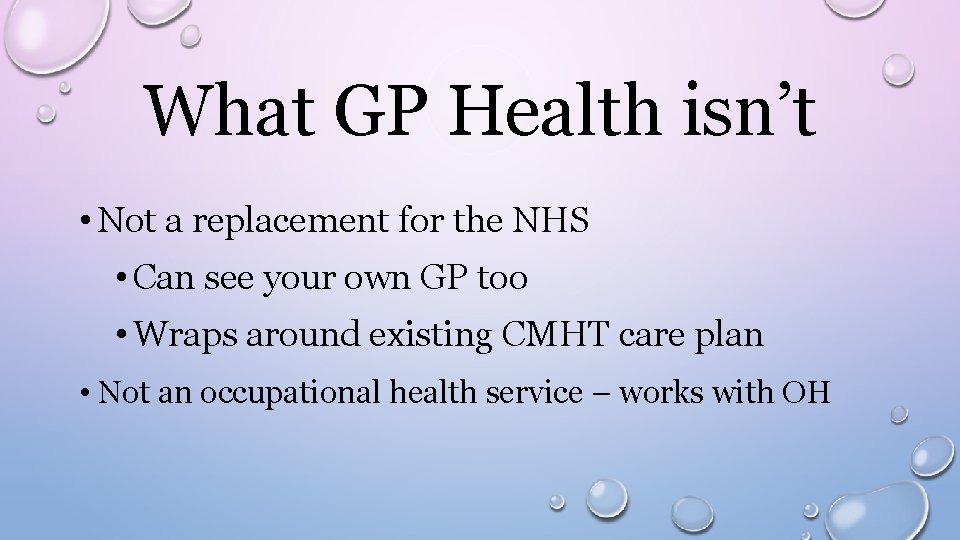 What GP Health isn't

• Not a replacement for the NHS

• Can see your own GP too

• Wraps around existing CMHT care plan

• Not an occupational health service – works with OH